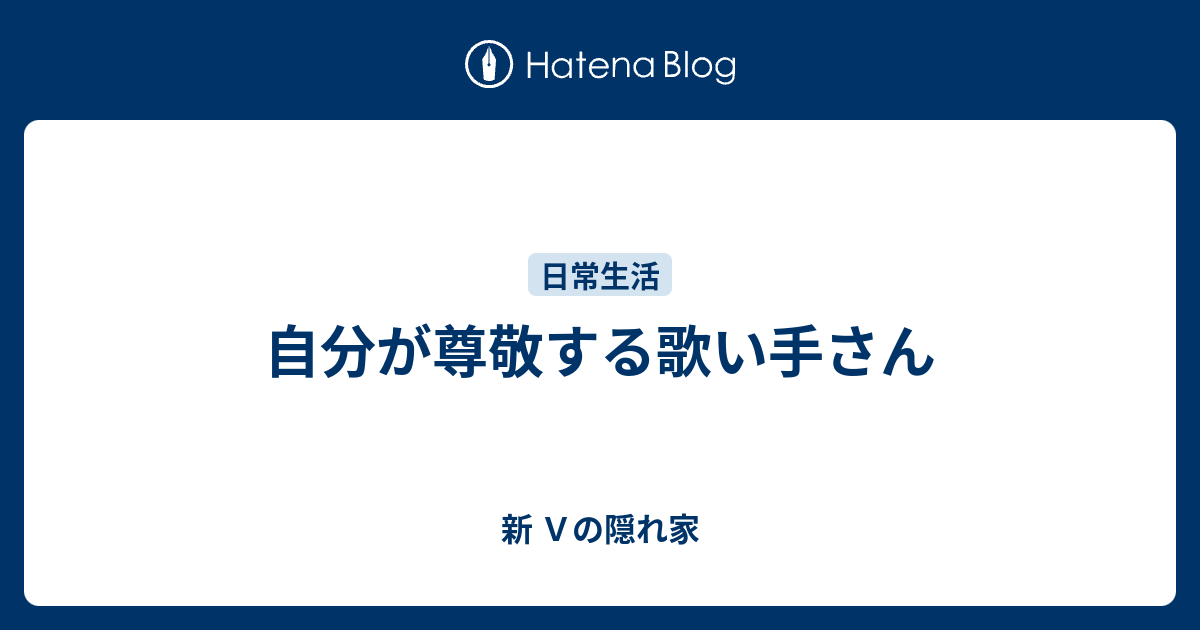 Hatena Blog

日常生活

自分が尊敬する歌い手さん

新 Ｖの隠れ家